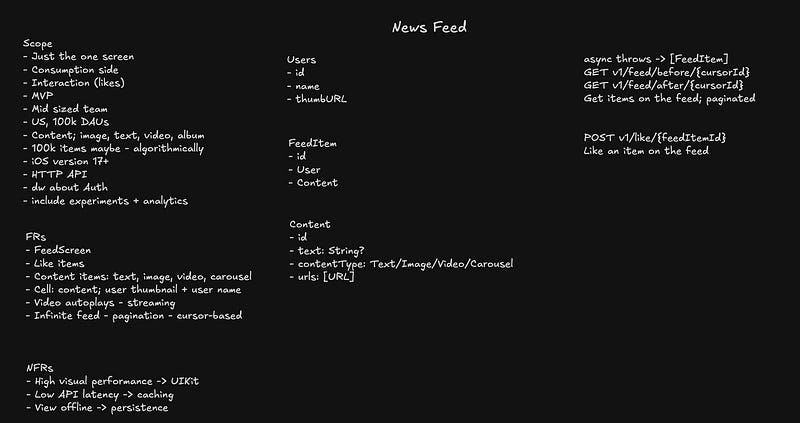 News Feed

Scope
- Just the one screen
- Consumption side
- Interaction (likes)
- MVP
- Mid sized team
- US, 100k DAUs
- Content; image, text, video, album
- 100k items maybe - algorithmically
- iOS version 17+
- HTTP API
- dw about Auth
- include experiments + analytics

FRs
- FeedScreen
- Like items
- Content items: text, image, video, carousel
- Cell: content; user thumbnail + user name
- Video autoplays - streaming
- Infinite feed - pagination - cursor-based

NFRs
- High visual performance -> UIKit
- Low API latency -> caching
- View offline -> persistence

Users
- id
- name
- thumbURL

FeedItem
- id
- User
- Content

Content
- id
- text: String?
- contentType: Text/Image/Video/Carousel
- urls: [URL]

async throws -> [FeedItem]
GET v1/feed/before/{cursorId}
GET v1/feed/after/{cursorId}
Get items on the feed; paginated

POST v1/like/{feedItemId}
Like an item on the feed